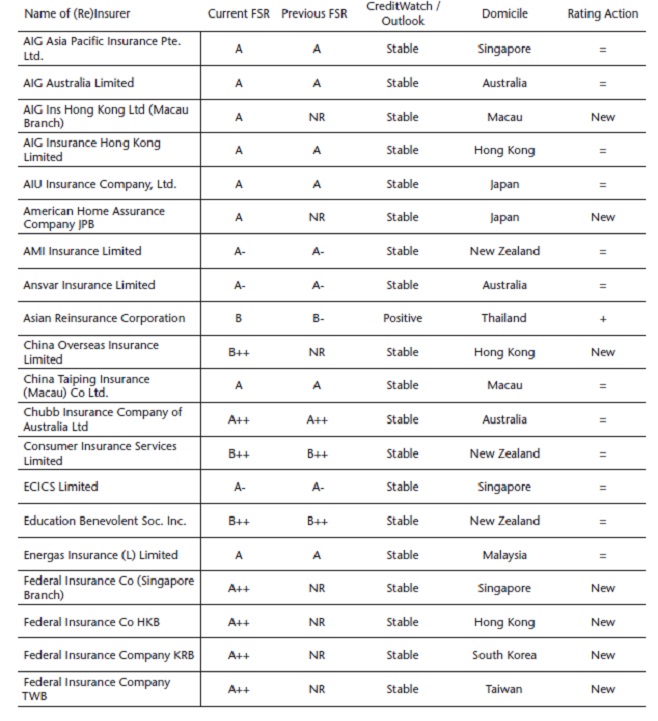 | Name of (Re)Insurer | Current FSR | Previous FSR | CreditWatch / Outlook | Domicile | Rating Action |
|---|---|---|---|---|---|
| AIG Asia Pacific Insurance Pte. Ltd. | A | A | Stable | Singapore | = |
| AIG Australia Limited | A | A | Stable | Australia | = |
| AIG Ins Hong Kong Ltd (Macau Branch) | A | NR | Stable | Macau | New |
| AIG Insurance Hong Kong Limited | A | A | Stable | Hong Kong | = |
| AIU Insurance Company, Ltd. | A | A | Stable | Japan | = |
| American Home Assurance Company JPB | A | NR | Stable | Japan | New |
| AMI Insurance Limited | A- | A- | Stable | New Zealand | = |
| Ansvar Insurance Limited | A- | A- | Stable | Australia | = |
| Asian Reinsurance Corporation | B | B- | Positive | Thailand | + |
| China Overseas Insurance Limited | B++ | NR | Stable | Hong Kong | New |
| China Taiping Insurance (Macau) Co Ltd. | A | A | Stable | Macau | = |
| Chubb Insurance Company of Australia Ltd | A++ | A++ | Stable | Australia | = |
| Consumer Insurance Services Limited | B++ | B++ | Stable | New Zealand | = |
| ECICS Limited | A- | A- | Stable | Singapore | = |
| Education Benevolent Soc. Inc. | B++ | B++ | Stable | New Zealand | = |
| Energas Insurance (L) Limited | A | A | Stable | Malaysia | = |
| Federal Insurance Co (Singapore Branch) | A++ | NR | Stable | Singapore | New |
| Federal Insurance Co HKB | A++ | NR | Stable | Hong Kong | New |
| Federal Insurance Company KRB | A++ | NR | Stable | South Korea | New |
| Federal Insurance Company TWB | A++ | NR | Stable | Taiwan | New |